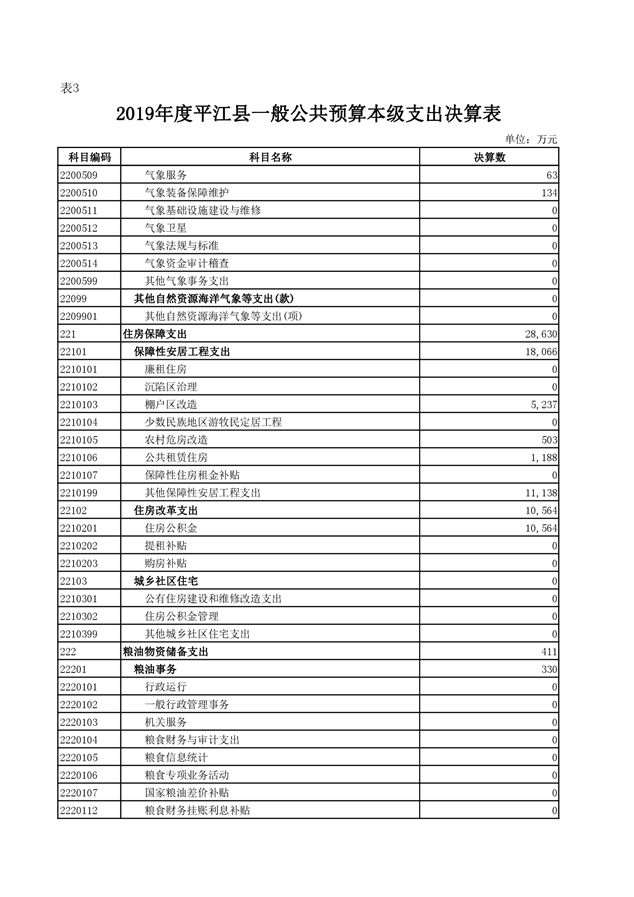 表3

2019年度平江县一般公共预算本级支出决算表

单位：万元

| 科目编码 | 科目名称 | 决算数 |
|---|---|---|
| 2200509 | 气象服务 | 63 |
| 2200510 | 气象装备保障维护 | 134 |
| 2200511 | 气象基础设施建设与维修 | 0 |
| 2200512 | 气象卫星 | 0 |
| 2200513 | 气象法规与标准 | 0 |
| 2200514 | 气象资金审计稽查 | 0 |
| 2200599 | 其他气象事务支出 | 0 |
| 22099 | 其他自然资源海洋气象等支出(款) | 0 |
| 2209901 | 其他自然资源海洋气象等支出(项) | 0 |
| 221 | 住房保障支出 | 28,630 |
| 22101 | 保障性安居工程支出 | 18,066 |
| 2210101 | 廉租住房 | 0 |
| 2210102 | 沉陷区治理 | 0 |
| 2210103 | 棚户区改造 | 5,237 |
| 2210104 | 少数民族地区游牧民定居工程 | 0 |
| 2210105 | 农村危房改造 | 503 |
| 2210106 | 公共租赁住房 | 1,188 |
| 2210107 | 保障性住房租金补贴 | 0 |
| 2210199 | 其他保障性安居工程支出 | 11,138 |
| 22102 | 住房改革支出 | 10,564 |
| 2210201 | 住房公积金 | 10,564 |
| 2210202 | 提租补贴 | 0 |
| 2210203 | 购房补贴 | 0 |
| 22103 | 城乡社区住宅 | 0 |
| 2210301 | 公有住房建设和维修改造支出 | 0 |
| 2210302 | 住房公积金管理 | 0 |
| 2210399 | 其他城乡社区住宅支出 | 0 |
| 222 | 粮油物资储备支出 | 411 |
| 22201 | 粮油事务 | 330 |
| 2220101 | 行政运行 | 0 |
| 2220102 | 一般行政管理事务 | 0 |
| 2220103 | 机关服务 | 0 |
| 2220104 | 粮食财务与审计支出 | 0 |
| 2220105 | 粮食信息统计 | 0 |
| 2220106 | 粮食专项业务活动 | 0 |
| 2220107 | 国家粮油差价补贴 | 0 |
| 2220112 | 粮食财务挂账利息补贴 | 0 |